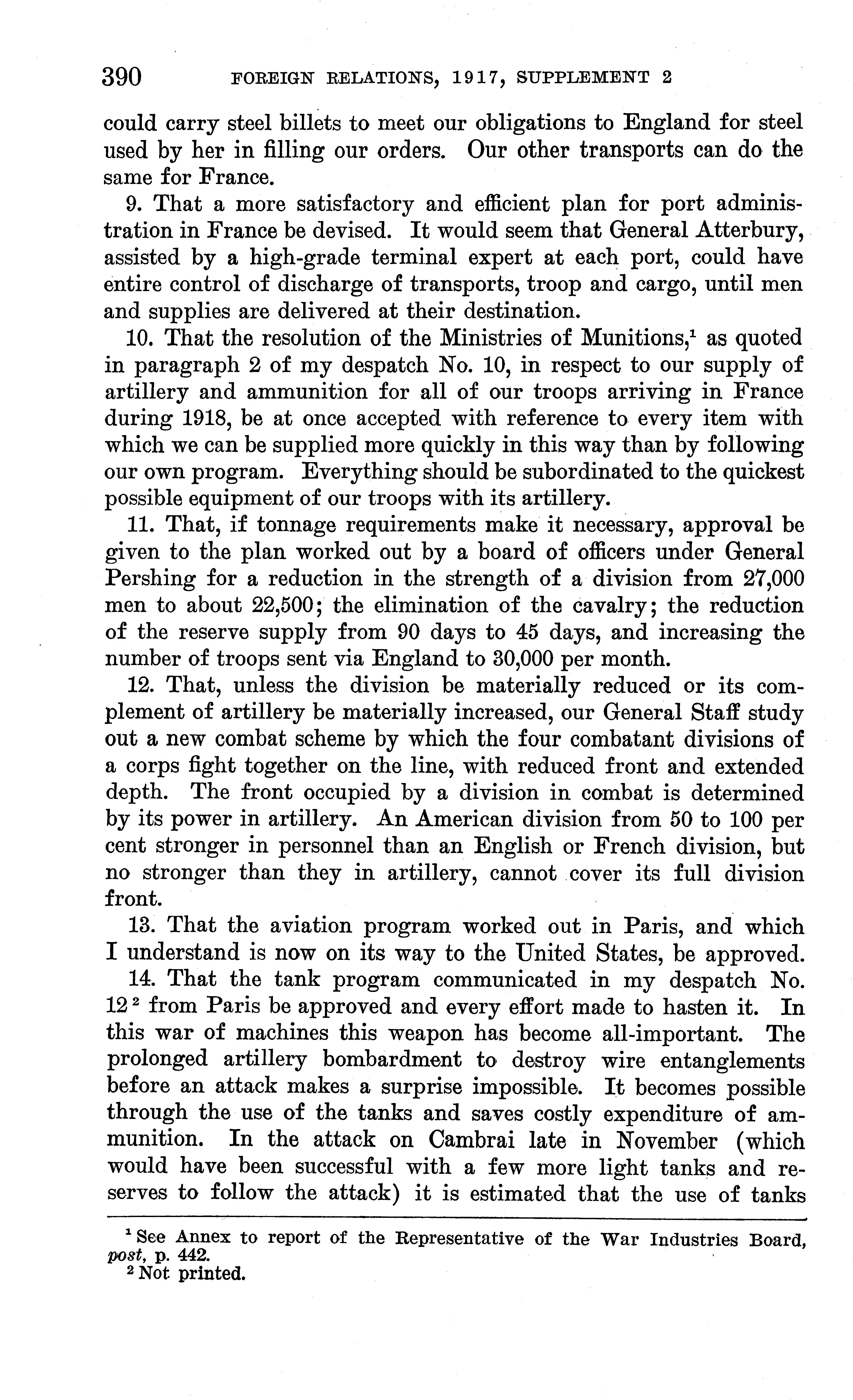 390 FOREIGN RELATIONS, 1917, SUPPLEMENT 2

could carry steel billets to meet our obligations to England for steel used by her in filling our orders. Our other transports can do the same for France.

9. That a more satisfactory and efficient plan for port administration in France be devised. It would seem that General Atterbury, assisted by a high-grade terminal expert at each port, could have entire control of discharge of transports, troop and cargo, until men and supplies are delivered at their destination.

10. That the resolution of the Ministries of Munitions,$^1$ as quoted in paragraph 2 of my despatch No. 10, in respect to our supply of artillery and ammunition for all of our troops arriving in France during 1918, be at once accepted with reference to every item with which we can be supplied more quickly in this way than by following our own program. Everything should be subordinated to the quickest possible equipment of our troops with its artillery.

11. That, if tonnage requirements make it necessary, approval be given to the plan worked out by a board of officers under General Pershing for a reduction in the strength of a division from 27,000 men to about 22,500; the elimination of the cavalry; the reduction of the reserve supply from 90 days to 45 days, and increasing the number of troops sent via England to 30,000 per month.

12. That, unless the division be materially reduced or its complement of artillery be materially increased, our General Staff study out a new combat scheme by which the four combatant divisions of a corps fight together on the line, with reduced front and extended depth. The front occupied by a division in combat is determined by its power in artillery. An American division from 50 to 100 per cent stronger in personnel than an English or French division, but no stronger than they in artillery, cannot cover its full division front.

13. That the aviation program worked out in Paris, and which I understand is now on its way to the United States, be approved.

14. That the tank program communicated in my despatch No. 12$^2$ from Paris be approved and every effort made to hasten it. In this war of machines this weapon has become all-important. The prolonged artillery bombardment to destroy wire entanglements before an attack makes a surprise impossible. It becomes possible through the use of the tanks and saves costly expenditure of ammunition. In the attack on Cambrai late in November (which would have been successful with a few more light tanks and reserves to follow the attack) it is estimated that the use of tanks

$^1$ See Annex to report of the Representative of the War Industries Board, post, p. 442.
$^2$ Not printed.